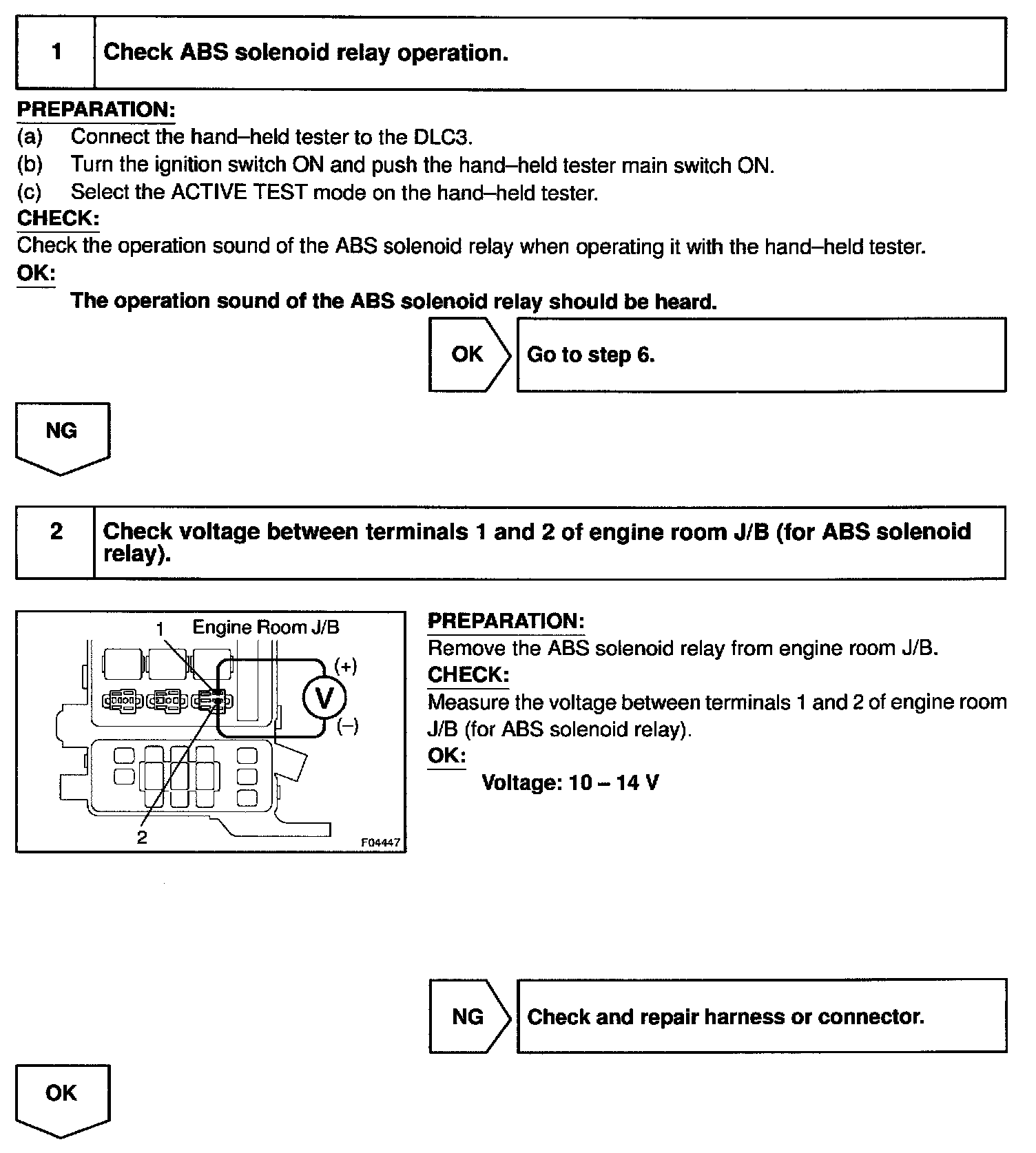 1 Check ABS solenoid relay operation.

PREPARATION:
(a) Connect the hand–held tester to the DLC3.
(b) Turn the ignition switch ON and push the hand–held tester main switch ON.
(c) Select the ACTIVE TEST mode on the hand–held tester.
CHECK:
Check the operation sound of the ABS solenoid relay when operating it with the hand–held tester.
OK:
The operation sound of the ABS solenoid relay should be heard.

OK Go to step 6.

NG

2 Check voltage between terminals 1 and 2 of engine room J/B (for ABS solenoid relay).

1 Engine Room J/B
(+)
V
(–)
2
F04447

PREPARATION:
Remove the ABS solenoid relay from engine room J/B.
CHECK:
Measure the voltage between terminals 1 and 2 of engine room J/B (for ABS solenoid relay).
OK:
Voltage: 10 – 14 V

NG Check and repair harness or connector.

OK